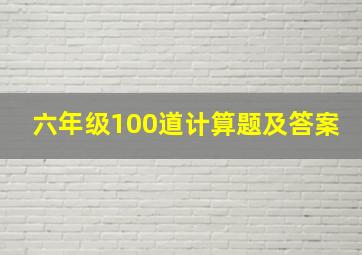 六年级100道计算题及答案